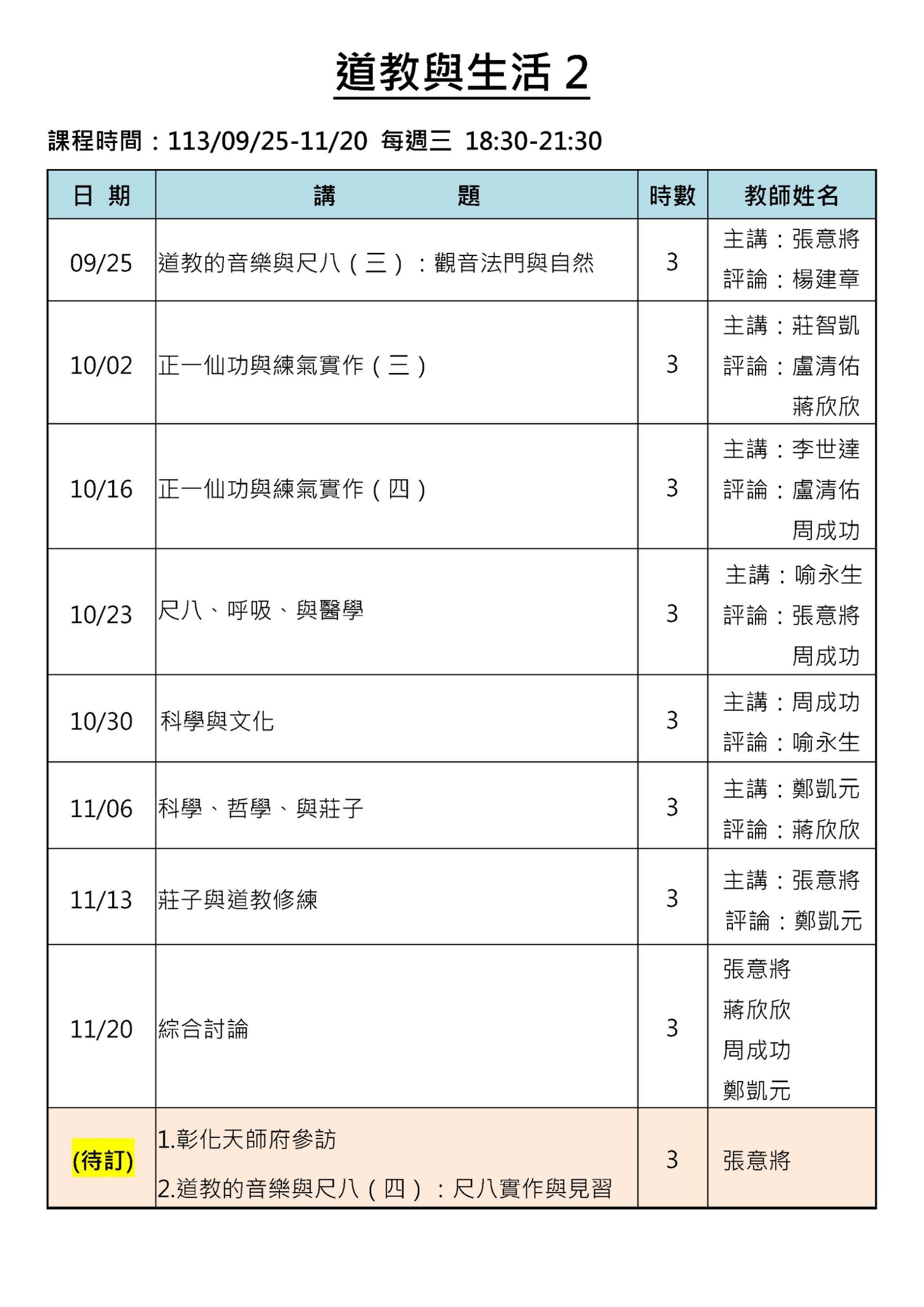 道教與生活 2

課程時間：113/09/25-11/20 每週三 18:30-21:30

| 日 期 | 講 題 | 時數 | 教師姓名 |
|---|---|---|---|
| 09/25 | 道教的音樂與尺八（三）：觀音法門與自然 | 3 | 主講：張意將 評論：楊建章 |
| 10/02 | 正一仙功與練氣實作（三） | 3 | 主講：莊智凱 評論：盧清佑 蔣欣欣 |
| 10/16 | 正一仙功與練氣實作（四） | 3 | 主講：李世達 評論：盧清佑 周成功 |
| 10/23 | 尺八、呼吸、與醫學 | 3 | 主講：喻永生 評論：張意將 周成功 |
| 10/30 | 科學與文化 | 3 | 主講：周成功 評論：喻永生 |
| 11/06 | 科學、哲學、與莊子 | 3 | 主講：鄭凱元 評論：蔣欣欣 |
| 11/13 | 莊子與道教修練 | 3 | 主講：張意將 評論：鄭凱元 |
| 11/20 | 綜合討論 | 3 | 張意將 蔣欣欣 周成功 鄭凱元 |
| (待訂) | 1.彰化天師府參訪 2.道教的音樂與尺八（四）：尺八實作與見習 | 3 | 張意將 |